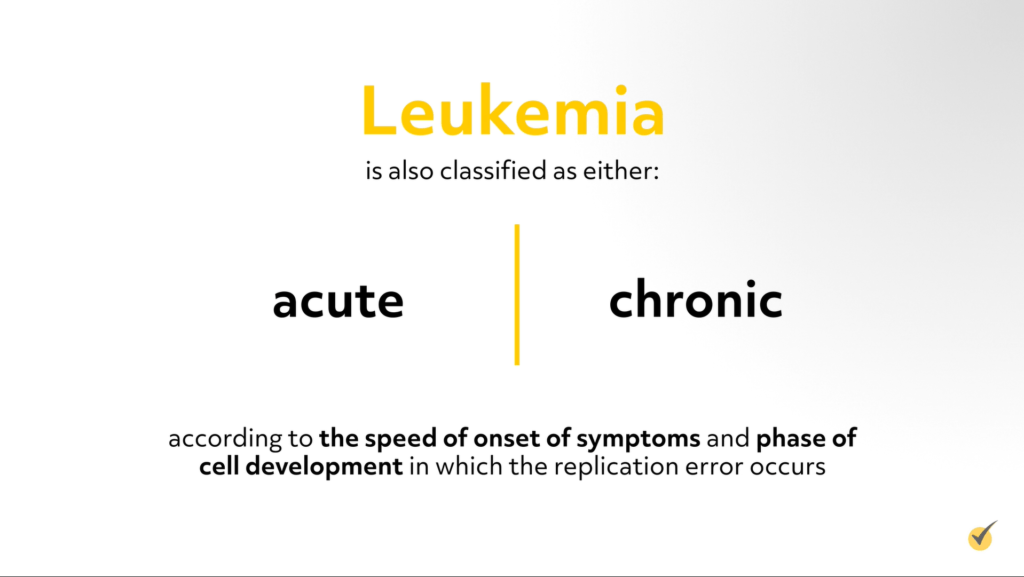 Leukemia

is also classified as either:

acute

chronic

according to the speed of onset of symptoms and phase of cell development in which the replication error occurs